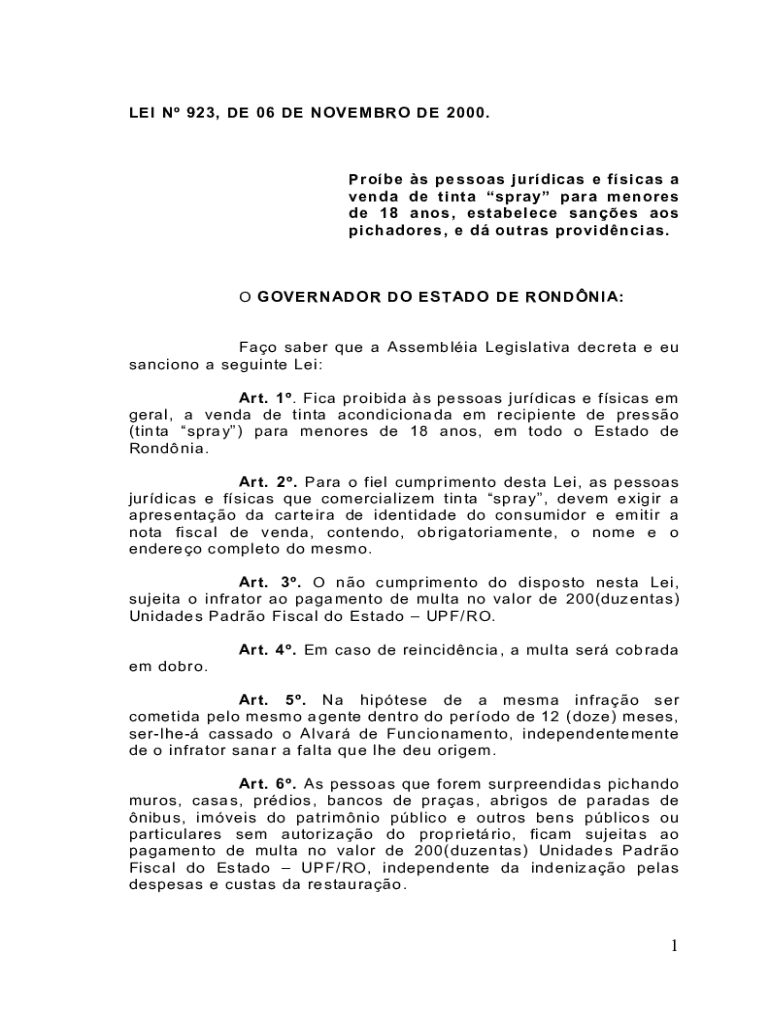 LEI Nº 923, DE 06 DE NOVEMBRO DE 2000.

Proíbe às pessoas jurídicas e físicas a venda de tinta “spray” para menores de 18 anos, estabelece sanções aos pichadores, e dá outras providências.

O GOVERNADOR DO ESTADO DE RONDÔNIA:

Faço saber que a Assembléia Legislativa decreta e eu sanciono a seguinte Lei:

Art. 1º. Fica proibida às pessoas jurídicas e físicas em geral, a venda de tinta acondicionada em recipiente de pressão (tinta “spray”) para menores de 18 anos, em todo o Estado de Rondônia.

Art. 2º. Para o fiel cumprimento desta Lei, as pessoas jurídicas e físicas que comercializem tinta “spray”, devem exigir a apresentação da carteira de identidade do consumidor e emitir a nota fiscal de venda, contendo, obrigatoriamente, o nome e o endereço completo do mesmo.

Art. 3º. O não cumprimento do disposto nesta Lei, sujeita o infrator ao pagamento de multa no valor de 200(duzentas) Unidades Padrão Fiscal do Estado – UPF/RO.

Art. 4º. Em caso de reincidência, a multa será cobrada em dobro.

Art. 5º. Na hipótese de a mesma infração ser cometida pelo mesmo agente dentro do período de 12 (doze) meses, ser-lhe-á cassado o Alvará de Funcionamento, independentemente de o infrator sanar a falta que lhe deu origem.

Art. 6º. As pessoas que forem surpreendidas pichando muros, casas, prédios, bancos de praças, abrigos de paradas de ônibus, imóveis do patrimônio público e outros bens públicos ou particulares sem autorização do proprietário, ficam sujeitas ao pagamento de multa no valor de 200(duzentas) Unidades Padrão Fiscal do Estado – UPF/RO, independente da indenização pelas despesas e custas da restauração.

1